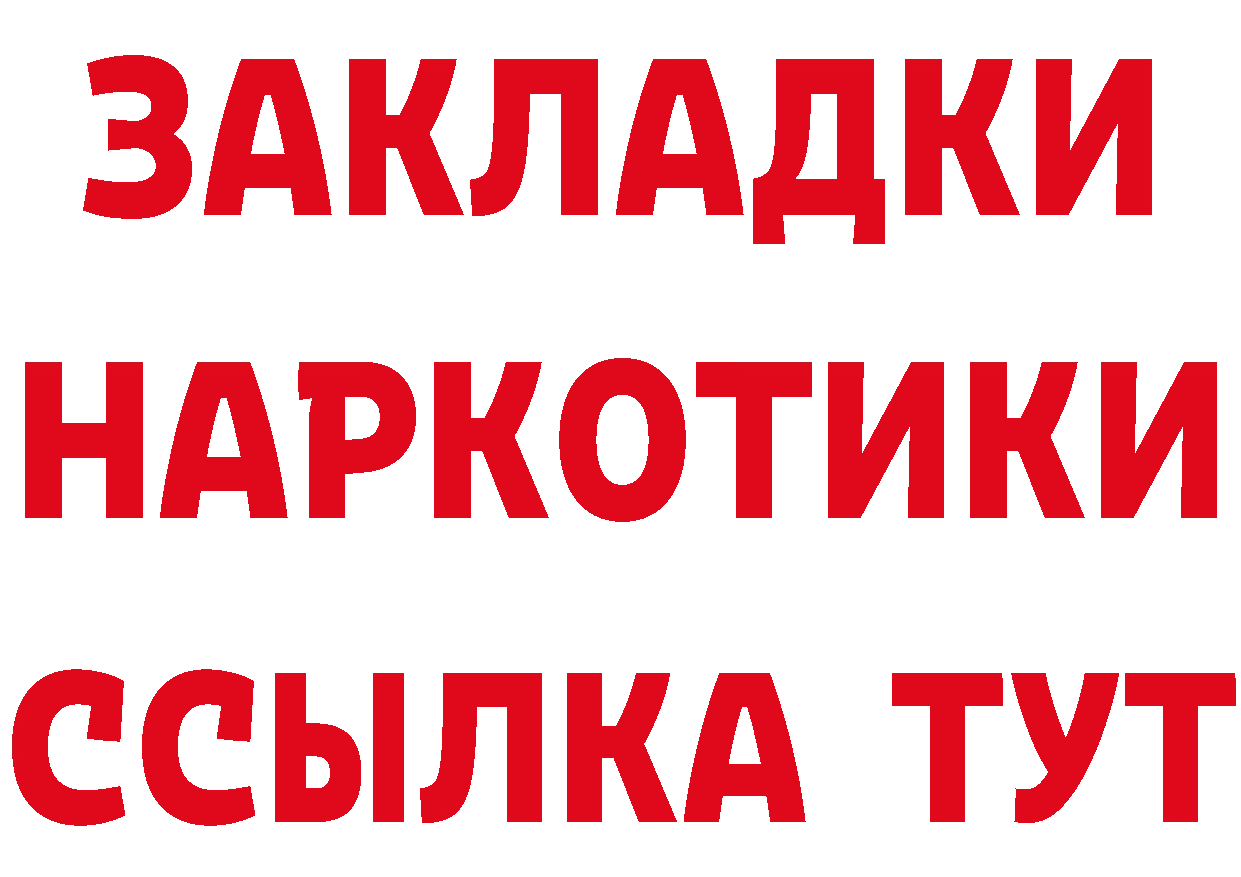 ЗАКЛАДКИ
НАРКОТИКИ
ССЫЛКА ТУТ